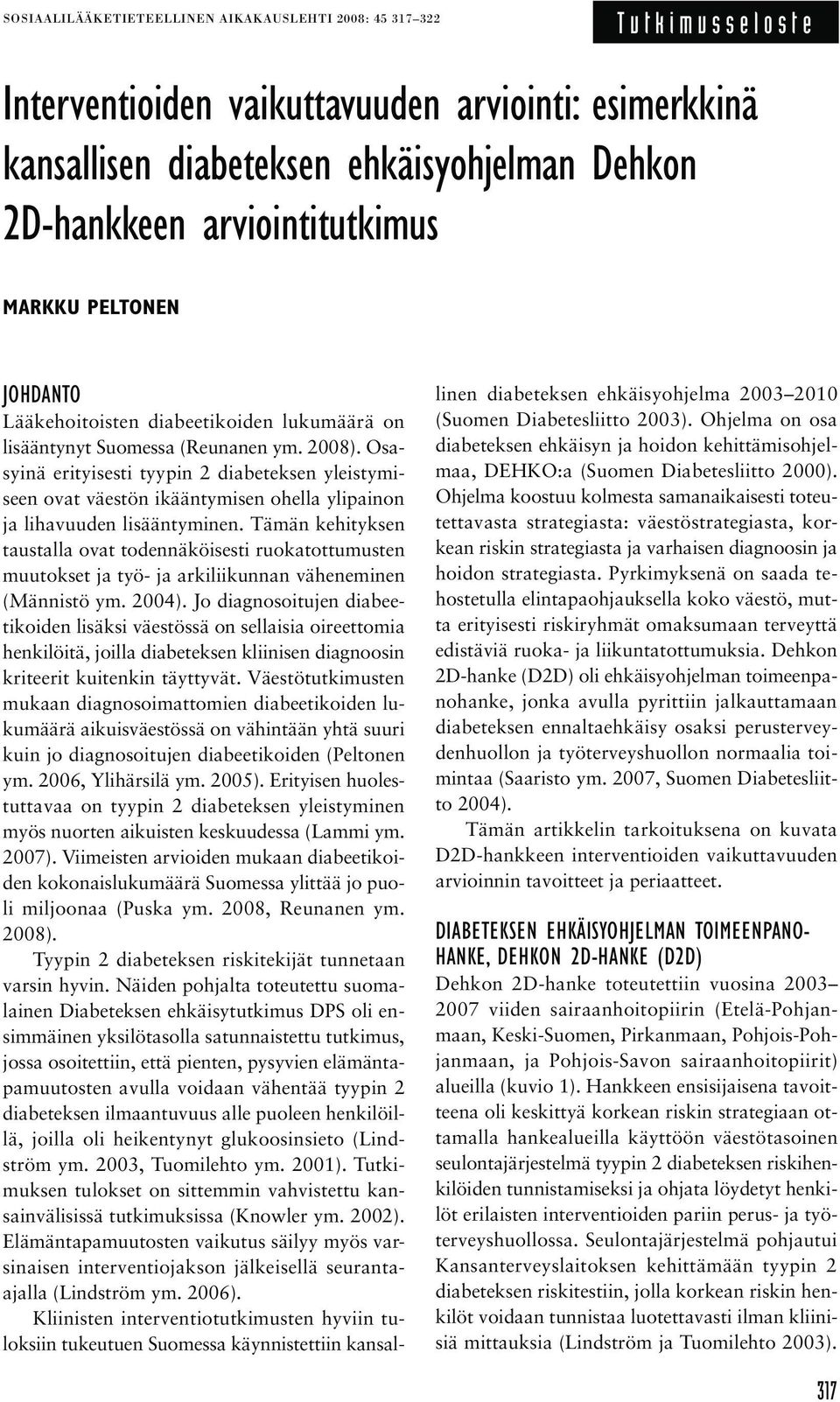 SOSIAALILÄÄKETIETEELLINEN AIKAKAUSLEHTI 2008: 45 317–322

Tutkimusseloste

Interventioiden vaikuttavuuden arviointi: esimerkkinä kansallisen diabeteksen ehkäisyohjelman Dehkon 2D-hankkeen arviointitutkimus

MARKKU PELTONEN

JOHDANTO
Lääkehoitoisten diabeetikoiden lukumäärä on lisääntynyt Suomessa (Reunanen ym. 2008). Osasyinä erityisesti tyypin 2 diabeteksen yleistymiseen ovat väestön ikääntymisen ohella ylipainon ja lihavuuden lisääntyminen. Tämän kehityksen taustalla ovat todennäköisesti ruokatottumusten muutokset ja työ- ja arkiliikunnan väheneminen (Männistö ym. 2004). Jo diagnosoitujen diabeetikoiden lisäksi väestössä on sellaisia oireettomia henkilöitä, joilla diabeteksen kliinisen diagnoosin kriteerit kuitenkin täyttyvät. Väestötutkimusten mukaan diagnosoimattomien diabeetikoiden lukumäärä aikuisväestössä on vähintään yhtä suuri kuin jo diagnosoitujen diabeetikoiden (Peltonen ym. 2006, Ylihärsilä ym. 2005). Erityisen huolestuttavaa on tyypin 2 diabeteksen yleistyminen myös nuorten aikuisten keskuudessa (Lammi ym. 2007). Viimeisten arvioiden mukaan diabeetikoiden kokonaislukumäärä Suomessa ylittää jo puoli miljoonaa (Puska ym. 2008, Reunanen ym. 2008).

Tyypin 2 diabeteksen riskitekijät tunnetaan varsin hyvin. Näiden pohjalta toteutettu suomalainen Diabeteksen ehkäisytutkimus DPS oli ensimmäinen yksilötasolla satunnaistettu tutkimus, jossa osoitettiin, että pienten, pysyvien elämäntapamuutosten avulla voidaan vähentää tyypin 2 diabeteksen ilmaantuvuus alle puoleen henkilöillä, joilla oli heikentynyt glukoosinsieto (Lindström ym. 2003, Tuomilehto ym. 2001). Tutkimuksen tulokset on sittemmin vahvistettu kansainvälisissä tutkimuksissa (Knowler ym. 2002). Elämäntapamuutosten vaikutus säilyy myös varsinaisen interventiojakson jälkeisellä seuranta-ajalla (Lindström ym. 2006).

Kliinisten interventiotutkimusten hyviin tuloksiin tukeutuen Suomessa käynnistettiin kansallinen diabeteksen ehkäisyohjelma 2003–2010 (Suomen Diabetesliitto 2003). Ohjelma on osa diabeteksen ehkäisyn ja hoidon kehittämisohjelmaa, DEHKO:a (Suomen Diabetesliitto 2000). Ohjelma koostuu kolmesta samanaikaisesti toteutettavasta strategiasta: väestöstrategiasta, korkean riskin strategiasta ja varhaisen diagnoosin ja hoidon strategiasta. Pyrkimyksenä on saada tehostetulla elintapaohjauksella koko väestö, mutta erityisesti riskiryhmät omaksumaan terveyttä edistäviä ruoka- ja liikuntatottumuksia. Dehkon 2D-hanke (D2D) oli ehkäisyohjelman toimeenpanohanke, jonka avulla pyrittiin jalkauttamaan diabeteksen ennaltaehkäisy osaksi perusterveydenhuollon ja työterveyshuollon normaalia toimintaa (Saaristo ym. 2007, Suomen Diabetesliitto 2004).

Tämän artikkelin tarkoituksena on kuvata D2D-hankkeen interventioiden vaikuttavuuden arvioinnin tavoitteet ja periaatteet.

DIABETEKSEN EHKÄISYOHJELMAN TOIMEENPANOHANKE, DEHKON 2D-HANKE (D2D)
Dehkon 2D-hanke toteutettiin vuosina 2003–2007 viiden sairaanhoitopiirin (Etelä-Pohjanmaan, Keski-Suomen, Pirkanmaan, Pohjois-Pohjanmaan, ja Pohjois-Savon sairaanhoitopiirit) alueilla (kuvio 1). Hankkeen ensisijaisena tavoitteena oli keskittyä korkean riskin strategiaan ottamalla hankealueilla käyttöön väestötasoinen seulontajärjestelmä tyypin 2 diabeteksen riskihenkilöiden tunnistamiseksi ja ohjata löydetyt henkilöt erilaisten interventioiden pariin perus- ja työterveyshuollossa. Seulontajärjestelmä pohjautui Kansanterveyslaitoksen kehittämään tyypin 2 diabeteksen riskitestiin, jolla korkean riskin henkilöt voidaan tunnistaa luotettavasti ilman kliinisiä mittauksia (Lindström ja Tuomilehto 2003).

317